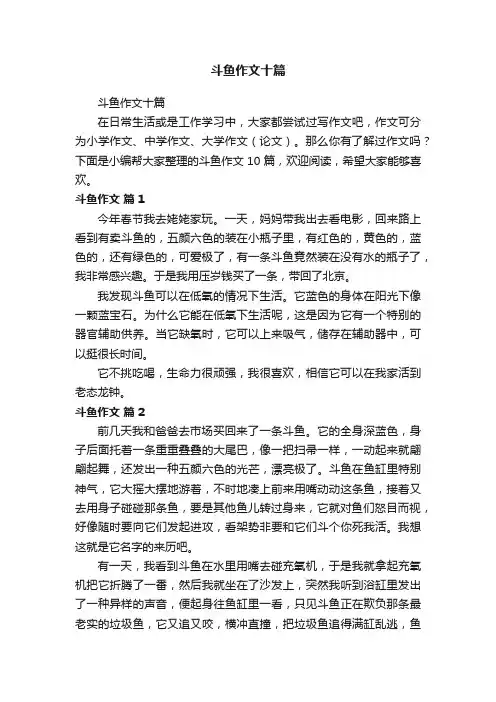 斗鱼作文十篇

斗鱼作文十篇

在日常生活或是工作学习中，大家都尝试过写作文吧，作文可分为小学作文、中学作文、大学作文（论文）。那么你有了解过作文吗？下面是小编帮大家整理的斗鱼作文 10 篇，欢迎阅读，希望大家能够喜欢。

斗鱼作文 篇 1

今年春节我去姥姥家玩。一天，妈妈带我出去看电影，回来路上看到有卖斗鱼的，五颜六色的装在小瓶子里，有红色的，黄色的，蓝色的，还有绿色的，可爱极了，有一条斗鱼竟然装在没有水的瓶子了，我非常感兴趣。于是我用压岁钱买了一条，带回了北京。

我发现斗鱼可以在低氧的情况下生活。它蓝色的身体在阳光下像一颗蓝宝石。为什么它能在低氧下生活呢，这是因为它有一个特别的器官辅助供养。当它缺氧时，它可以上来吸气，储存在辅助器中，可以挺很长时间。

它不挑吃喝，生命力很顽强，我很喜欢，相信它可以在我家活到老态龙钟。

斗鱼作文 篇 2

前几天我和爸爸去市场买回来了一条斗鱼。它的全身深蓝色，身子后面托着一条重重叠叠的大尾巴，像一把扫帚一样，一动起来就翩翩起舞，还发出一种五颜六色的光芒，漂亮极了。斗鱼在鱼缸里特别神气，它大摇大摆地游着，不时地凑上前来用嘴动动这条鱼，接着又去用身子碰碰那条鱼，要是其他鱼儿转过身来，它就对鱼们怒目而视，好像随时要向它们发起进攻，看架势非要和它们斗个你死我活。我想这就是它名字的来历吧。

有一天，我看到斗鱼在水里用嘴去碰充氧机，于是我就拿起充氧机把它折腾了一番，然后我就坐在了沙发上，突然我听到浴缸里发出了一种异样的声音，便起身往鱼缸里一看，只见斗鱼正在欺负那条最老实的垃圾鱼，它又追又咬，横冲直撞，把垃圾鱼追得满缸乱逃，鱼